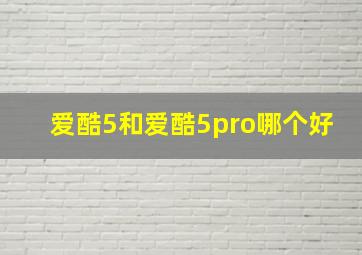 爱酷5和爱酷5pro哪个好